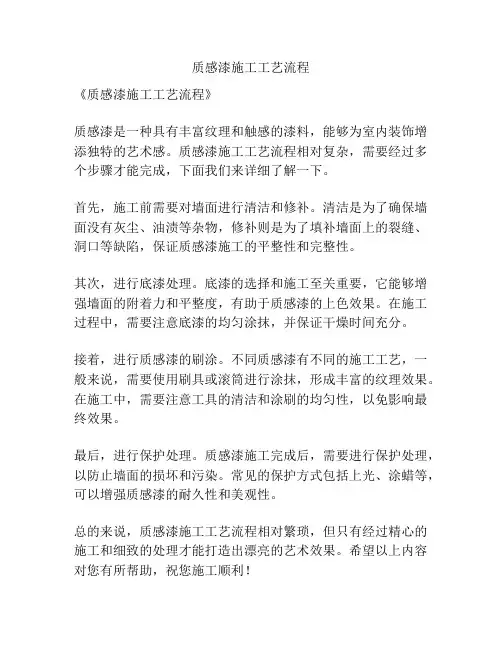 质感漆施工工艺流程

《质感漆施工工艺流程》

质感漆是一种具有丰富纹理和触感的漆料，能够为室内装饰增添独特的艺术感。质感漆施工工艺流程相对复杂，需要经过多个步骤才能完成，下面我们来详细了解一下。

首先，施工前需要对墙面进行清洁和修补。清洁是为了确保墙面没有灰尘、油渍等杂物，修补则是为了填补墙面上的裂缝、洞口等缺陷，保证质感漆施工的平整性和完整性。

其次，进行底漆处理。底漆的选择和施工至关重要，它能够增强墙面的附着力和平整度，有助于质感漆的上色效果。在施工过程中，需要注意底漆的均匀涂抹，并保证干燥时间充分。

接着，进行质感漆的刷涂。不同质感漆有不同的施工工艺，一般来说，需要使用刷具或滚筒进行涂抹，形成丰富的纹理效果。在施工中，需要注意工具的清洁和涂刷的均匀性，以免影响最终效果。

最后，进行保护处理。质感漆施工完成后，需要进行保护处理，以防止墙面的损坏和污染。常见的保护方式包括上光、涂蜡等，可以增强质感漆的耐久性和美观性。

总的来说，质感漆施工工艺流程相对繁琐，但只有经过精心的施工和细致的处理才能打造出漂亮的艺术效果。希望以上内容对您有所帮助，祝您施工顺利！